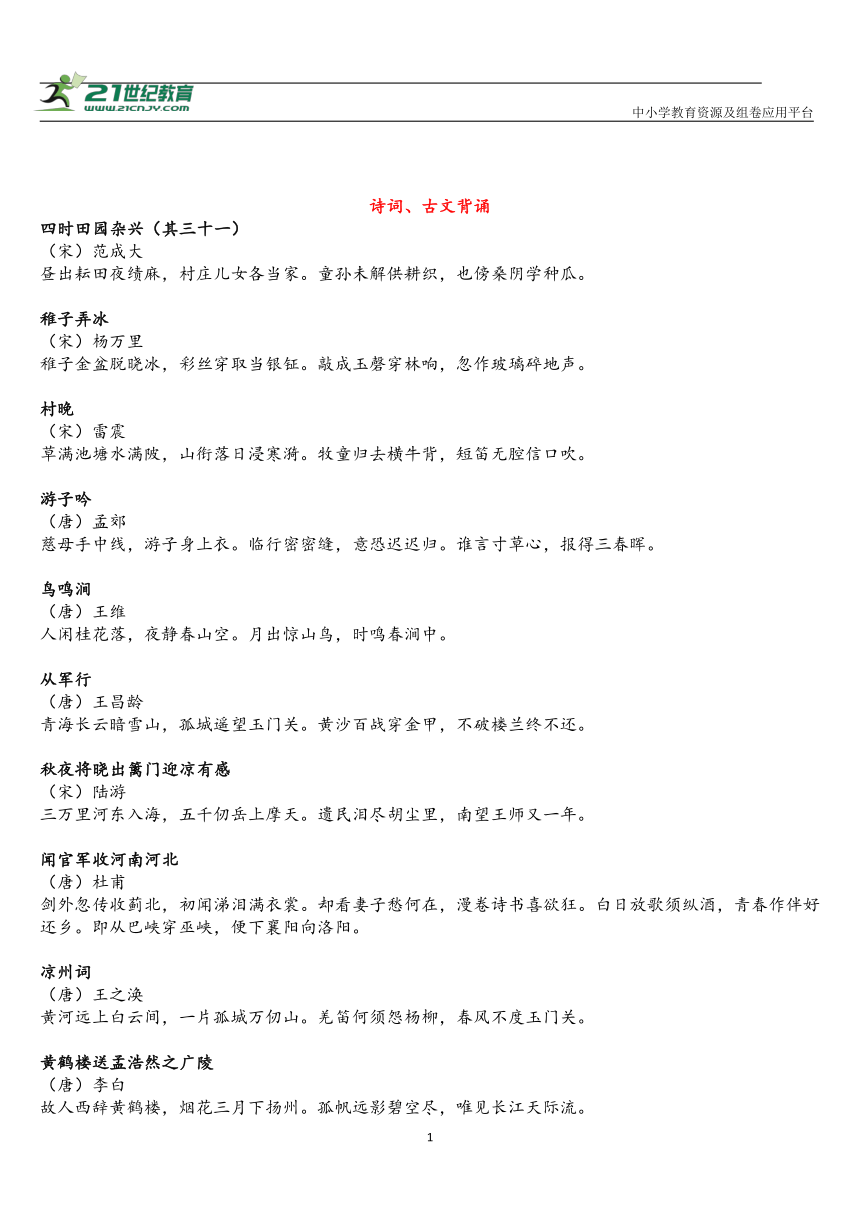 21世纪教育
www.21cnjy.com
中小学教育资源及组卷应用平台

诗词、古文背诵

四时田园杂兴（其三十一）
（宋）范成大
昼出耘田夜绩麻，村庄儿女各当家。童孙未解供耕织，也傍桑阴学种瓜。

稚子弄冰
（宋）杨万里
稚子金盆脱晓冰，彩丝穿取当银钲。敲成玉磬穿林响，忽作玻璃碎地声。

村晚
（宋）雷震
草满池塘水满陂，山衔落日浸寒漪。牧童归去横牛背，短笛无腔信口吹。

游子吟
（唐）孟郊
慈母手中线，游子身上衣。临行密密缝，意恐迟迟归。谁言寸草心，报得三春晖。

鸟鸣涧
（唐）王维
人闲桂花落，夜静春山空。月出惊山鸟，时鸣春涧中。

从军行
（唐）王昌龄
青海长云暗雪山，孤城遥望玉门关。黄沙百战穿金甲，不破楼兰终不还。

秋夜将晓出篱门迎凉有感
（宋）陆游
三万里河东入海，五千仞岳上摩天。遗民泪尽胡尘里，南望王师又一年。

闻官军收河南河北
（唐）杜甫
剑外忽传收蓟北，初闻涕泪满衣裳。却看妻子愁何在，漫卷诗书喜欲狂。白日放歌须纵酒，青春作伴好还乡。即从巴峡穿巫峡，便下襄阳向洛阳。

凉州词
（唐）王之涣
黄河远上白云间，一片孤城万仞山。羌笛何须怨杨柳，春风不度玉门关。

黄鹤楼送孟浩然之广陵
（唐）李白
故人西辞黄鹤楼，烟花三月下扬州。孤帆远影碧空尽，唯见长江天际流。

1